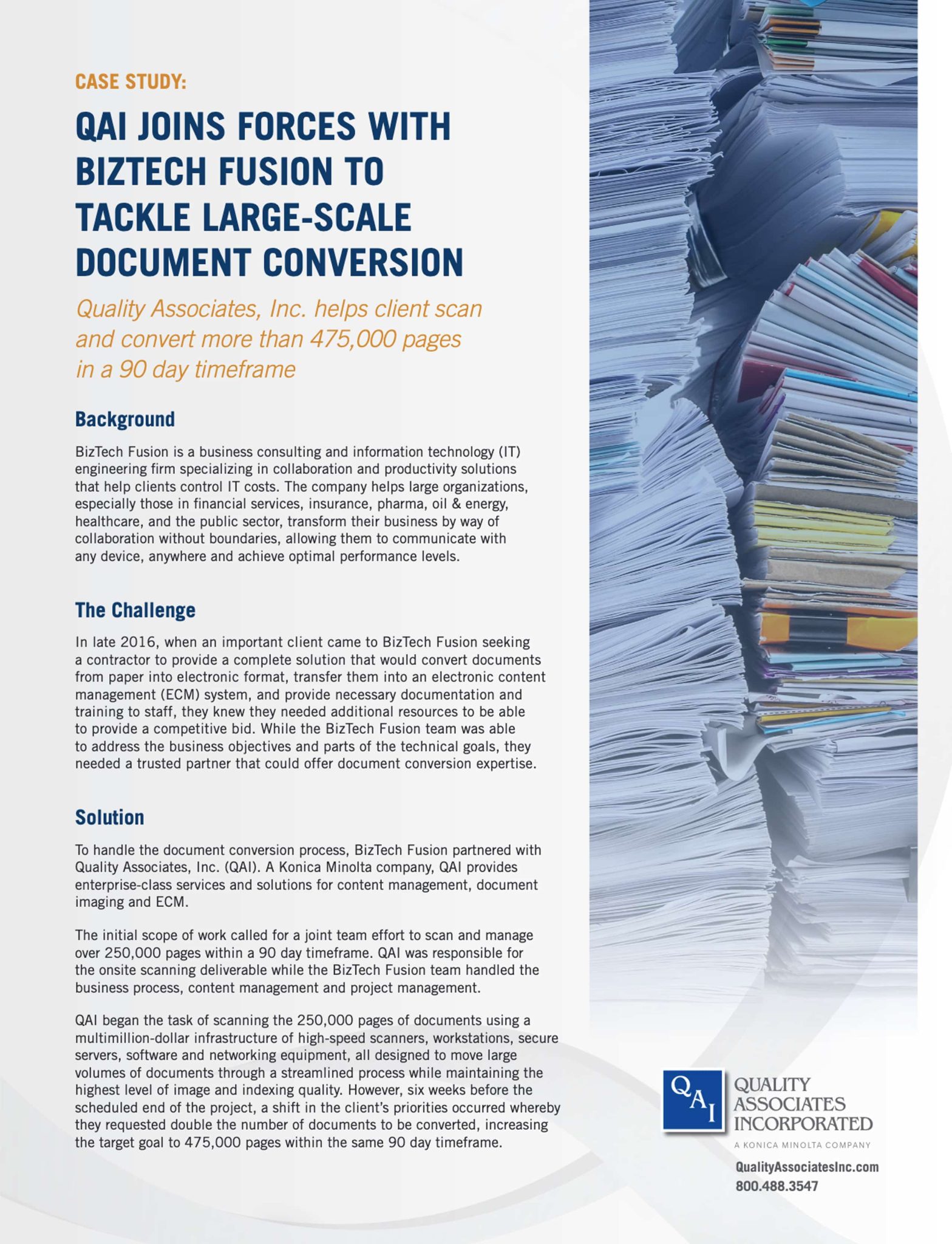 CASE STUDY:

QAI JOINS FORCES WITH BIZTECH FUSION TO TACKLE LARGE-SCALE DOCUMENT CONVERSION

Quality Associates, Inc. helps client scan and convert more than 475,000 pages in a 90 day timeframe

Background

BizTech Fusion is a business consulting and information technology (IT) engineering firm specializing in collaboration and productivity solutions that help clients control IT costs. The company helps large organizations, especially those in financial services, insurance, pharma, oil & energy, healthcare, and the public sector, transform their business by way of collaboration without boundaries, allowing them to communicate with any device, anywhere and achieve optimal performance levels.

The Challenge

In late 2016, when an important client came to BizTech Fusion seeking a contractor to provide a complete solution that would convert documents from paper into electronic format, transfer them into an electronic content management (ECM) system, and provide necessary documentation and training to staff, they knew they needed additional resources to be able to provide a competitive bid. While the BizTech Fusion team was able to address the business objectives and parts of the technical goals, they needed a trusted partner that could offer document conversion expertise.

Solution

To handle the document conversion process, BizTech Fusion partnered with Quality Associates, Inc. (QAI). A Konica Minolta company, QAI provides enterprise-class services and solutions for content management, document imaging and ECM.

The initial scope of work called for a joint team effort to scan and manage over 250,000 pages within a 90 day timeframe. QAI was responsible for the onsite scanning deliverable while the BizTech Fusion team handled the business process, content management and project management.

QAI began the task of scanning the 250,000 pages of documents using a multimillion-dollar infrastructure of high-speed scanners, workstations, secure servers, software and networking equipment, all designed to move large volumes of documents through a streamlined process while maintaining the highest level of image and indexing quality. However, six weeks before the scheduled end of the project, a shift in the client's priorities occurred whereby they requested double the number of documents to be converted, increasing the target goal to 475,000 pages within the same 90 day timeframe.

QAI
QUALITY ASSOCIATES INCORPORATED
A KONICA MINOLTA COMPANY
QualityAssociatesInc.com
800.488.3547